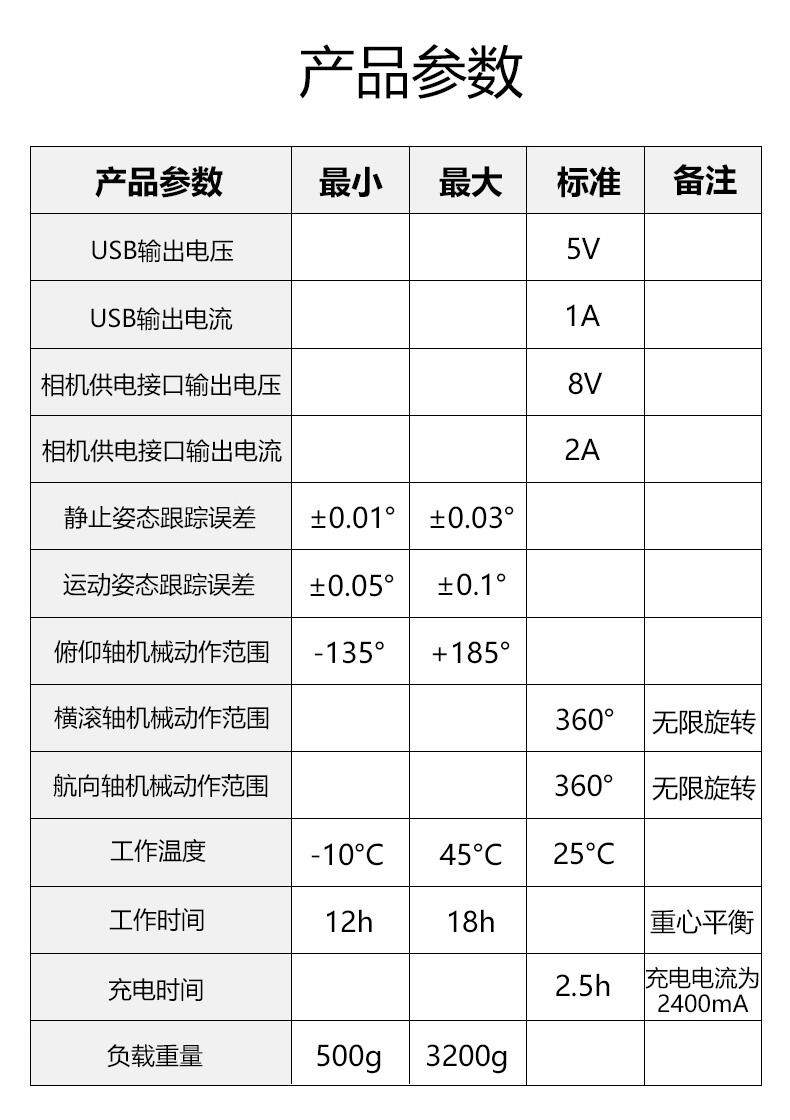 产品参数

| 产品参数 | 最小 | 最大 | 标准 | 备注 |
|---|---|---|---|---|
| USB输出电压 |  |  | 5V |  |
| USB输出电流 |  |  | 1A |  |
| 相机供电接口输出电压 |  |  | 8V |  |
| 相机供电接口输出电流 |  |  | 2A |  |
| 静止姿态跟踪误差 | ±0.01° | ±0.03° |  |  |
| 运动姿态跟踪误差 | ±0.05° | ±0.1° |  |  |
| 俯仰轴机械动作范围 | -135° | +185° |  |  |
| 横滚轴机械动作范围 |  |  | 360° | 无限旋转 |
| 航向轴机械动作范围 |  |  | 360° | 无限旋转 |
| 工作温度 | -10°C | 45°C | 25°C |  |
| 工作时间 | 12h | 18h |  | 重心平衡 |
| 充电时间 |  |  | 2.5h | 充电电流为2400mA |
| 负载重量 | 500g | 3200g |  |  |